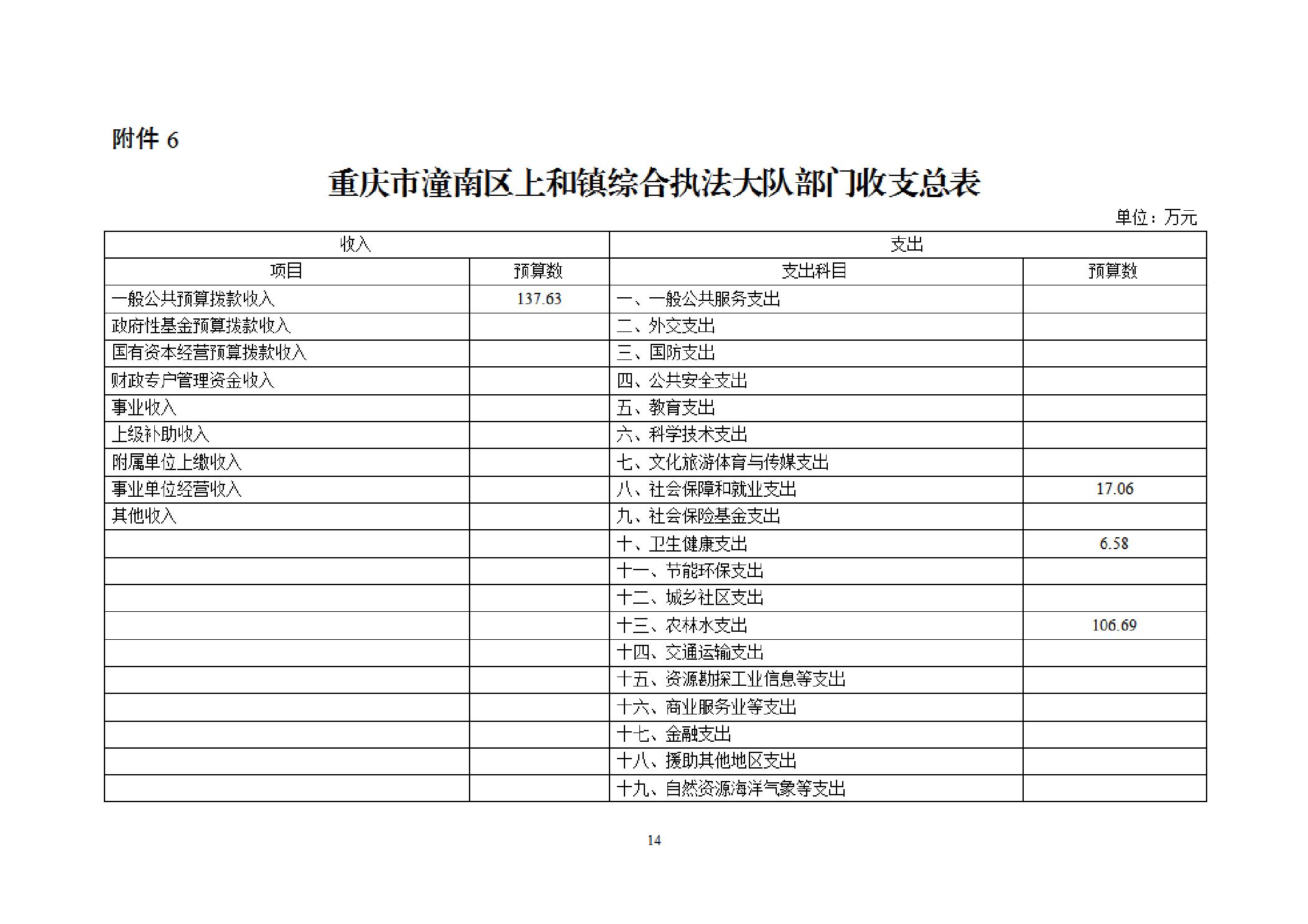 附件 6

重庆市潼南区上和镇综合执法大队部门收支总表

单位：万元

| 收入 | | 支出 | |
|---|---|---|---|
| 项目 | 预算数 | 支出科目 | 预算数 |
| 一般公共预算拨款收入 | 137.63 | 一、一般公共服务支出 | |
| 政府性基金预算拨款收入 | | 二、外交支出 | |
| 国有资本经营预算拨款收入 | | 三、国防支出 | |
| 财政专户管理资金收入 | | 四、公共安全支出 | |
| 事业收入 | | 五、教育支出 | |
| 上级补助收入 | | 六、科学技术支出 | |
| 附属单位上缴收入 | | 七、文化旅游体育与传媒支出 | |
| 事业单位经营收入 | | 八、社会保障和就业支出 | 17.06 |
| 其他收入 | | 九、社会保险基金支出 | |
| | | 十、卫生健康支出 | 6.58 |
| | | 十一、节能环保支出 | |
| | | 十二、城乡社区支出 | |
| | | 十三、农林水支出 | 106.69 |
| | | 十四、交通运输支出 | |
| | | 十五、资源勘探工业信息等支出 | |
| | | 十六、商业服务业等支出 | |
| | | 十七、金融支出 | |
| | | 十八、援助其他地区支出 | |
| | | 十九、自然资源海洋气象等支出 | |

14